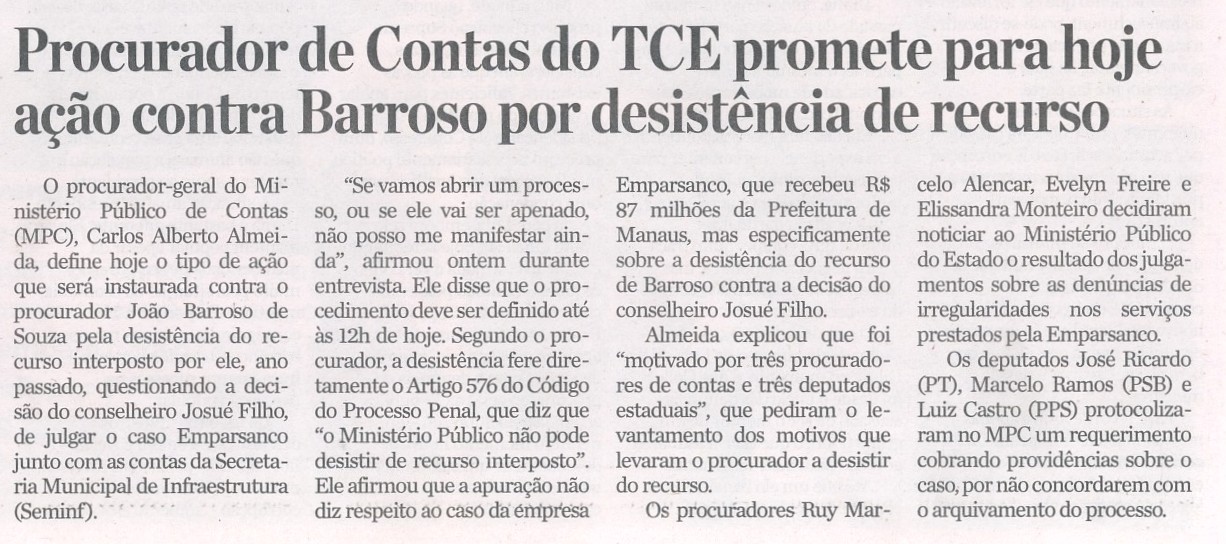 Procurador de Contas do TCE promete para hoje ação contra Barroso por desistência de recurso

O procurador-geral do Ministério Público de Contas (MPC), Carlos Alberto Almeida, define hoje o tipo de ação que será instaurada contra o procurador João Barroso de Souza pela desistência do recurso interposto por ele, ano passado, questionando a decisão do conselheiro Josué Filho, de julgar o caso Emparsanco junto com as contas da Secretaria Municipal de Infraestrutura (Seminf).

"Se vamos abrir um processo, ou se ele vai ser apenado, não posso me manifestar ainda", afirmou ontem durante entrevista. Ele disse que o procedimento deve ser definido até às 12h de hoje. Segundo o procurador, a desistência fere diretamente o Artigo 576 do Código do Processo Penal, que diz que "o Ministério Público não pode desistir de recurso interposto". Ele afirmou que a apuração não diz respeito ao caso da empresa Emparsanco, que recebeu R$ 87 milhões da Prefeitura de Manaus, mas especificamente sobre a desistência do recurso de Barroso contra a decisão do conselheiro Josué Filho.

Almeida explicou que foi "motivado por três procuradores de contas e três deputados estaduais", que pediram o levantamento dos motivos que levaram o procurador a desistir do recurso.

Os procuradores Ruy Marcelo Alencar, Evelyn Freire e Elissandra Monteiro decidiram noticiar ao Ministério Público do Estado o resultado dos julgamentos sobre as denúncias de irregularidades nos serviços prestados pela Emparsanco.

Os deputados José Ricardo (PT), Marcelo Ramos (PSB) e Luiz Castro (PPS) protocolizaram no MPC um requerimento cobrando providências sobre o caso, por não concordarem com o arquivamento do processo.